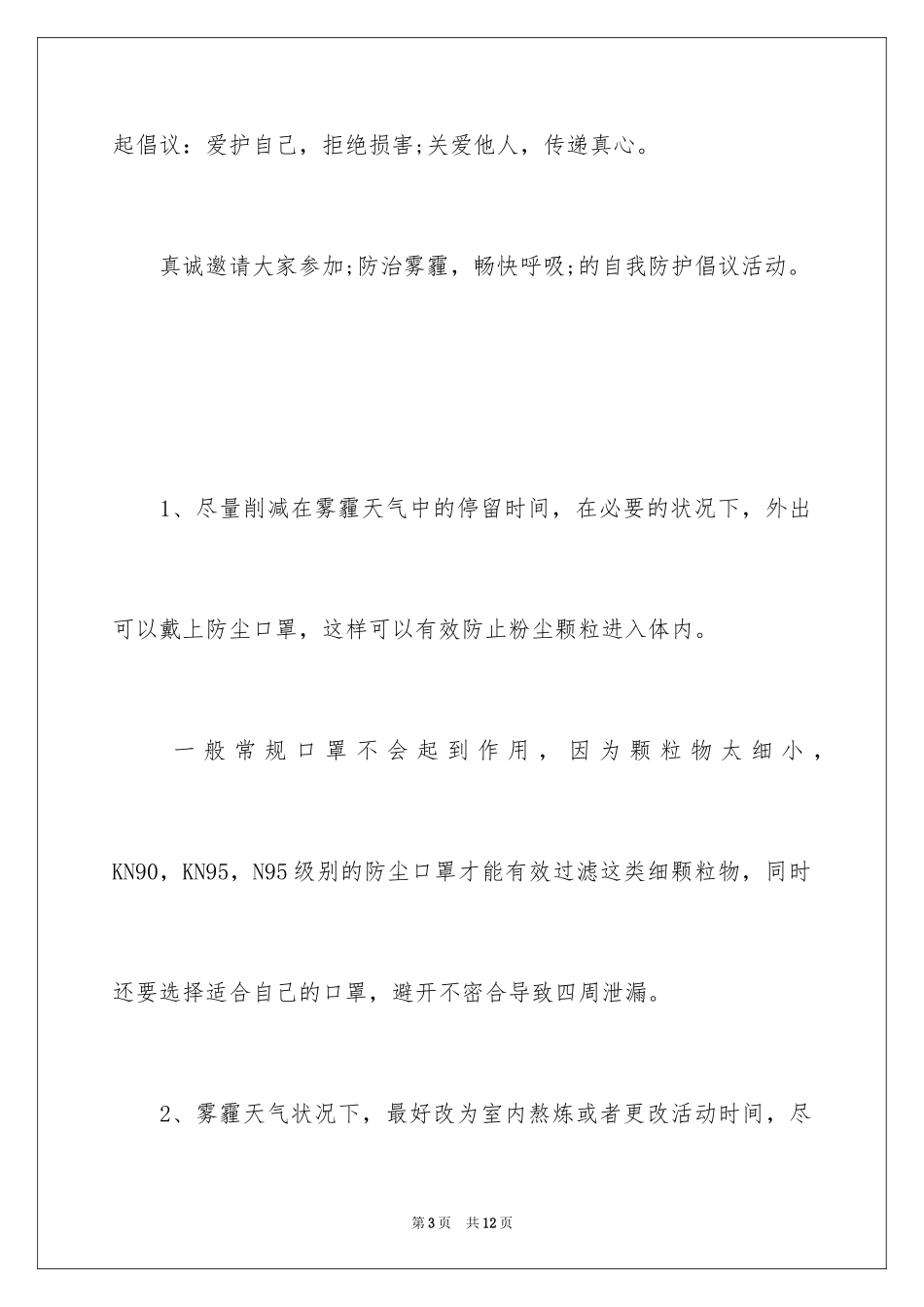 起倡议：爱护自己，拒绝损害;关爱他人，传递真心。

真诚邀请大家参加;防治雾霾，畅快呼吸;的自我防护倡议活动。

1、尽量削减在雾霾天气中的停留时间，在必要的状况下，外出可以戴上防尘口罩，这样可以有效防止粉尘颗粒进入体内。

一般常规口罩不会起到作用，因为颗粒物太细小，KN90，KN95，N95级别的防尘口罩才能有效过滤这类细颗粒物，同时还要选择适合自己的口罩，避开不密合导致四周泄漏。

2、雾霾天气状况下，最好改为室内熬炼或者更改活动时间，尽

第3页 共12页